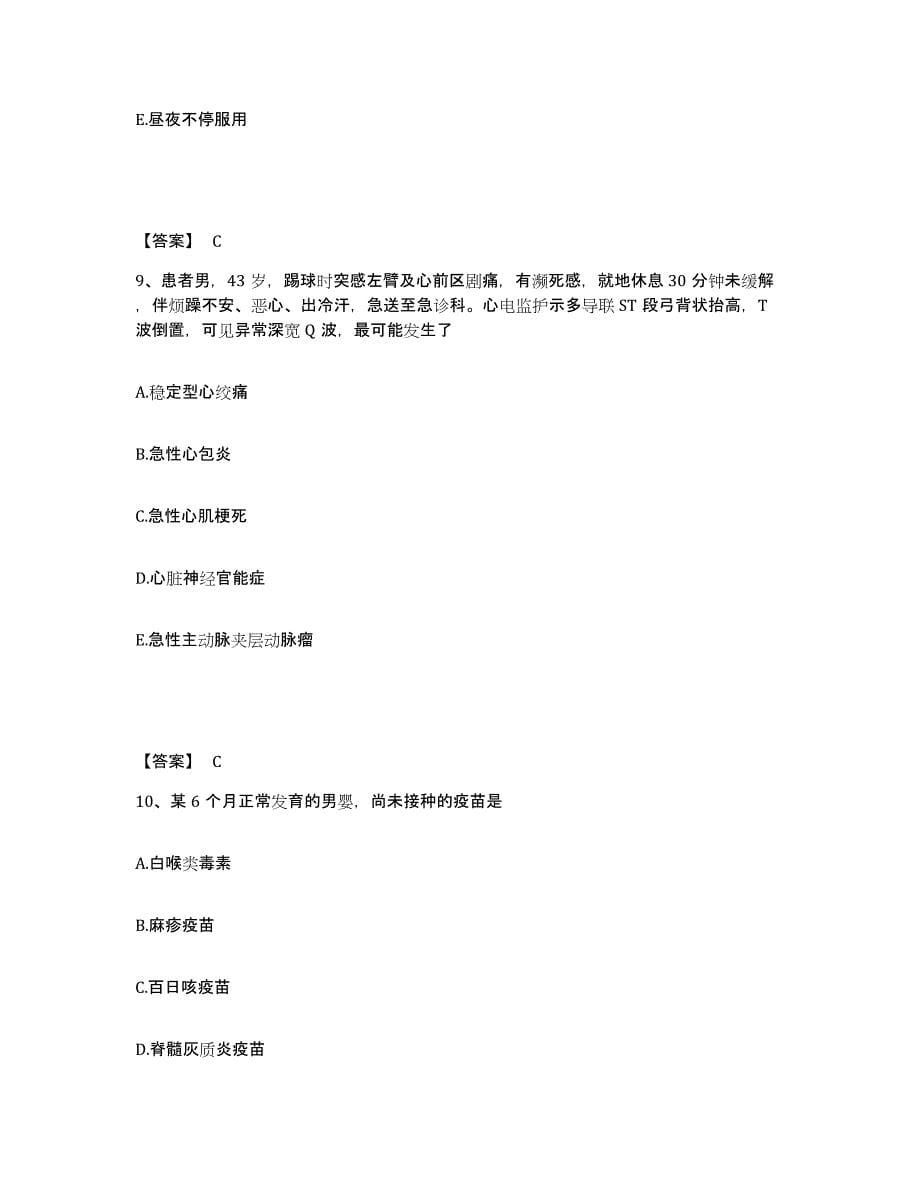 E.昼夜不停服用

【答案】 C

9、患者男，43 岁，踢球时突感左臂及心前区剧痛，有濒死感，就地休息 30 分钟未缓解，伴烦躁不安、恶心、出冷汗，急送至急诊科。心电监护示多导联 ST 段弓背状抬高，T 波倒置，可见异常深宽 Q 波，最可能发生了

A.稳定型心绞痛

B.急性心包炎

C.急性心肌梗死

D.心脏神经官能症

E.急性主动脉夹层动脉瘤

【答案】 C

10、某 6 个月正常发育的男婴，尚未接种的疫苗是

A.白喉类毒素

B.麻疹疫苗

C.百日咳疫苗

D.脊髓灰质炎疫苗